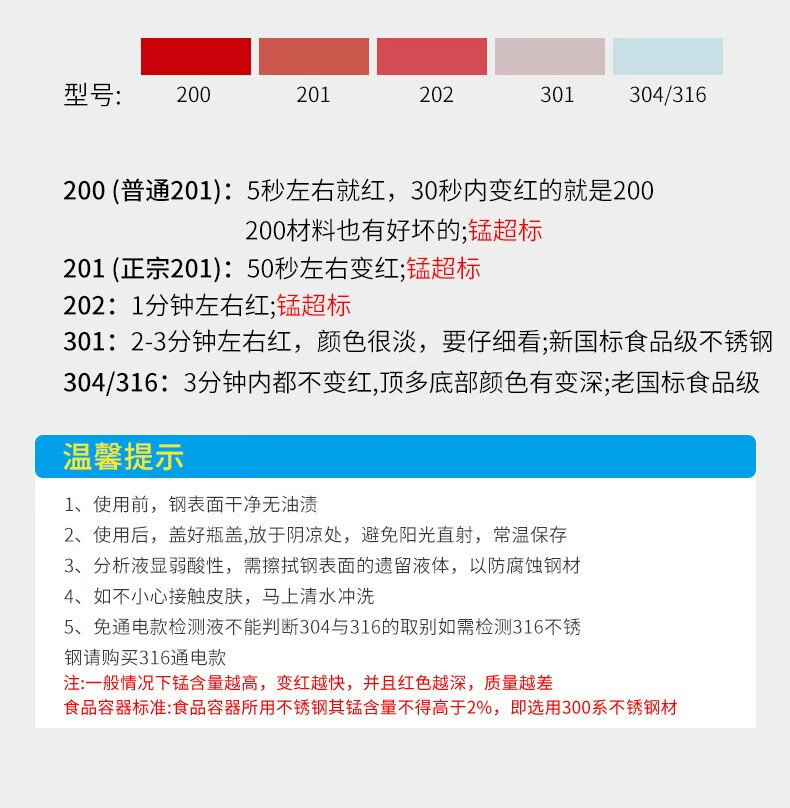 型号: 200 201 202 301 304/316

200 (普通201)：5秒左右就红，30秒内变红的就是200
200材料也有好坏的;锰超标
201 (正宗201)：50秒左右变红;锰超标
202：1分钟左右红;锰超标
301：2-3分钟左右红，颜色很淡，要仔细看;新国标食品级不锈钢
304/316：3分钟内都不变红,顶多底部颜色有变深;老国标食品级

温馨提示

1、使用前，钢表面干净无油渍
2、使用后，盖好瓶盖,放于阴凉处，避免阳光直射，常温保存
3、分析液显弱酸性，需擦拭钢表面的遗留液体，以防腐蚀钢材
4、如不小心接触皮肤，马上清水冲洗
5、免通电款检测液不能判断304与316的取别如需检测316不锈钢请购买316通电款
注:一般情况下锰含量越高，变红越快，并且红色越深，质量越差
食品容器标准:食品容器所用不锈钢其锰含量不得高于2%，即选用300系不锈钢材